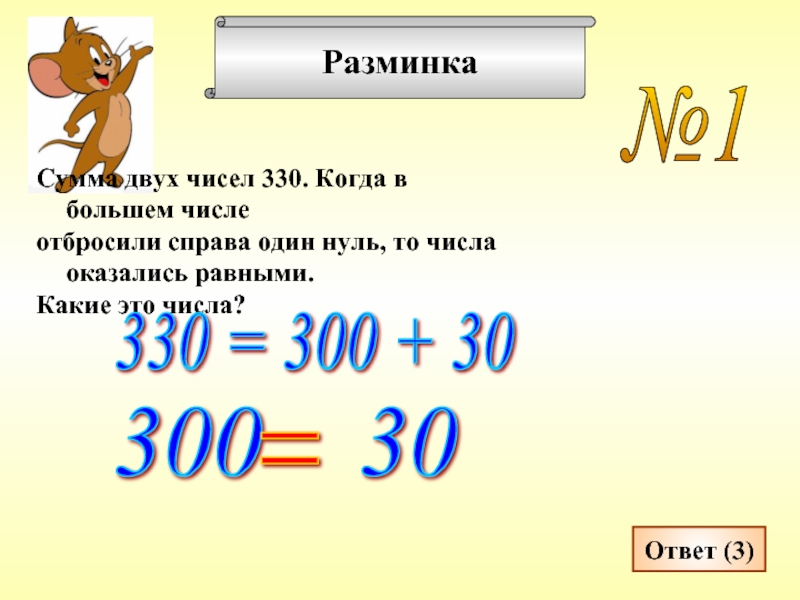 Разминка

№1

Сумма двух чисел 330. Когда в большем числе отбросили справа один нуль, то числа оказались равными.
Какие это числа?

$330 = 300 + 30$

$300 = 30$

Ответ (3)